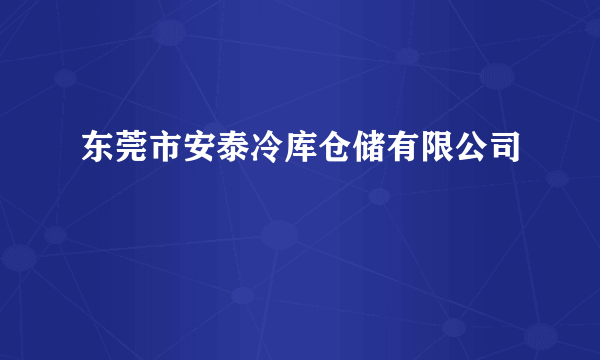 东莞市安泰冷库仓储有限公司